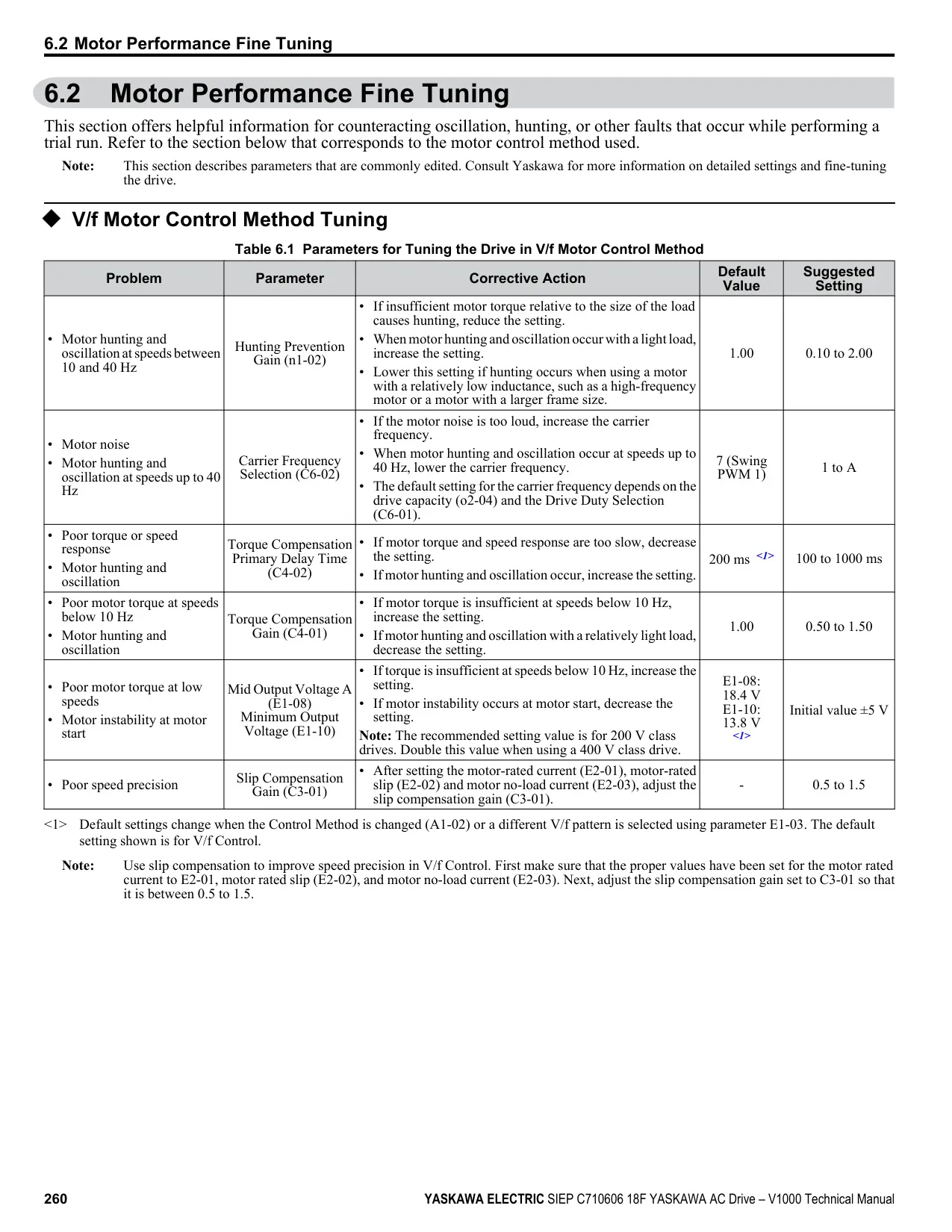 6.2 Motor Performance Fine Tuning

6.2 Motor Performance Fine Tuning

This section offers helpful information for counteracting oscillation, hunting, or other faults that occur while performing a trial run. Refer to the section below that corresponds to the motor control method used.

Note: This section describes parameters that are commonly edited. Consult Yaskawa for more information on detailed settings and fine-tuning the drive.

◆ V/f Motor Control Method Tuning

Table 6.1 Parameters for Tuning the Drive in V/f Motor Control Method

| Problem | Parameter | Corrective Action | Default Value | Suggested Setting |
|---|---|---|---|---|
| • Motor hunting and oscillation at speeds between 10 and 40 Hz | Hunting Prevention Gain (n1-02) | • If insufficient motor torque relative to the size of the load causes hunting, reduce the setting. • When motor hunting and oscillation occur with a light load, increase the setting. • Lower this setting if hunting occurs when using a motor with a relatively low inductance, such as a high-frequency motor or a motor with a larger frame size. | 1.00 | 0.10 to 2.00 |
| • Motor noise • Motor hunting and oscillation at speeds up to 40 Hz | Carrier Frequency Selection (C6-02) | • If the motor noise is too loud, increase the carrier frequency. • When motor hunting and oscillation occur at speeds up to 40 Hz, lower the carrier frequency. • The default setting for the carrier frequency depends on the drive capacity (o2-04) and the Drive Duty Selection (C6-01). | 7 (Swing PWM 1) | 1 to A |
| • Poor torque or speed response • Motor hunting and oscillation | Torque Compensation Primary Delay Time (C4-02) | • If motor torque and speed response are too slow, decrease the setting. • If motor hunting and oscillation occur, increase the setting. | 200 ms <1> | 100 to 1000 ms |
| • Poor motor torque at speeds below 10 Hz • Motor hunting and oscillation | Torque Compensation Gain (C4-01) | • If motor torque is insufficient at speeds below 10 Hz, increase the setting. • If motor hunting and oscillation with a relatively light load, decrease the setting. | 1.00 | 0.50 to 1.50 |
| • Poor motor torque at low speeds • Motor instability at motor start | Mid Output Voltage A (E1-08) Minimum Output Voltage (E1-10) | • If torque is insufficient at speeds below 10 Hz, increase the setting. • If motor instability occurs at motor start, decrease the setting. Note: The recommended setting value is for 200 V class drives. Double this value when using a 400 V class drive. | E1-08: 18.4 V E1-10: 13.8 V <1> | Initial value ±5 V |
| • Poor speed precision | Slip Compensation Gain (C3-01) | • After setting the motor-rated current (E2-01), motor-rated slip (E2-02) and motor no-load current (E2-03), adjust the slip compensation gain (C3-01). | - | 0.5 to 1.5 |

<1> Default settings change when the Control Method is changed (A1-02) or a different V/f pattern is selected using parameter E1-03. The default setting shown is for V/f Control.

Note: Use slip compensation to improve speed precision in V/f Control. First make sure that the proper values have been set for the motor rated current to E2-01, motor rated slip (E2-02), and motor no-load current (E2-03). Next, adjust the slip compensation gain set to C3-01 so that it is between 0.5 to 1.5.

260 YASKAWA ELECTRIC SIEP C710606 18F YASKAWA AC Drive – V1000 Technical Manual